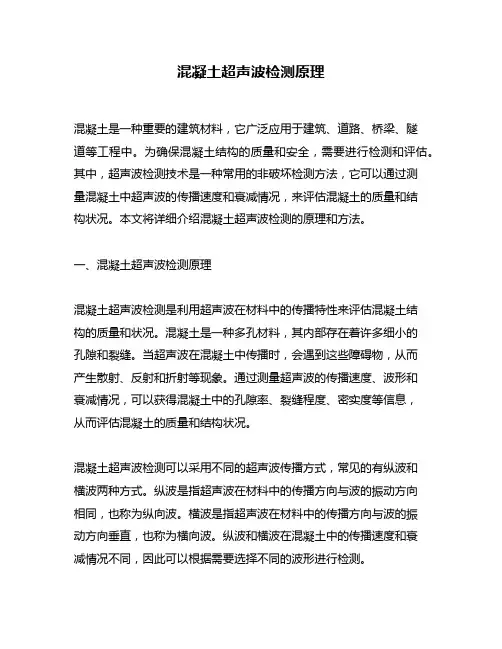 混凝土超声波检测原理

混凝土是一种重要的建筑材料，它广泛应用于建筑、道路、桥梁、隧道等工程中。为确保混凝土结构的质量和安全，需要进行检测和评估。其中，超声波检测技术是一种常用的非破坏检测方法，它可以通过测量混凝土中超声波的传播速度和衰减情况，来评估混凝土的质量和结构状况。本文将详细介绍混凝土超声波检测的原理和方法。

一、混凝土超声波检测原理

混凝土超声波检测是利用超声波在材料中的传播特性来评估混凝土结构的质量和状况。混凝土是一种多孔材料，其内部存在着许多细小的孔隙和裂缝。当超声波在混凝土中传播时，会遇到这些障碍物，从而产生散射、反射和折射等现象。通过测量超声波的传播速度、波形和衰减情况，可以获得混凝土中的孔隙率、裂缝程度、密实度等信息，从而评估混凝土的质量和结构状况。

混凝土超声波检测可以采用不同的超声波传播方式，常见的有纵波和横波两种方式。纵波是指超声波在材料中的传播方向与波的振动方向相同，也称为纵向波。横波是指超声波在材料中的传播方向与波的振动方向垂直，也称为横向波。纵波和横波在混凝土中的传播速度和衰减情况不同，因此可以根据需要选择不同的波形进行检测。